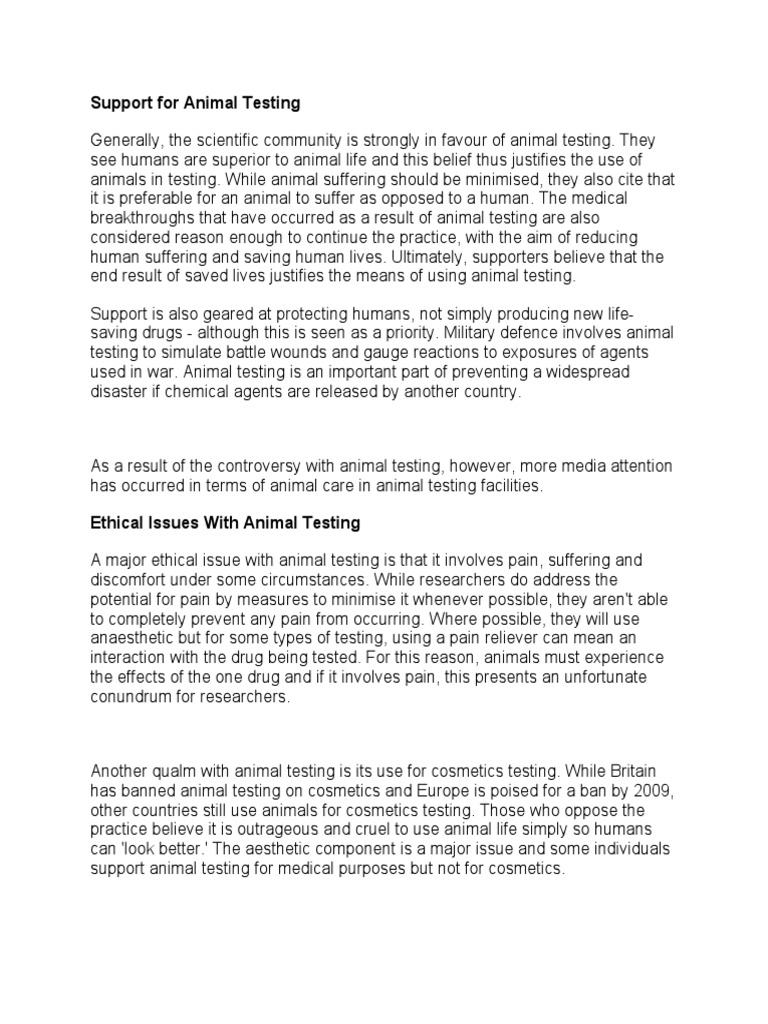 Support for Animal Testing

Generally, the scientific community is strongly in favour of animal testing. They see humans are superior to animal life and this belief thus justifies the use of animals in testing. While animal suffering should be minimised, they also cite that it is preferable for an animal to suffer as opposed to a human. The medical breakthroughs that have occurred as a result of animal testing are also considered reason enough to continue the practice, with the aim of reducing human suffering and saving human lives. Ultimately, supporters believe that the end result of saved lives justifies the means of using animal testing.

Support is also geared at protecting humans, not simply producing new life-saving drugs - although this is seen as a priority. Military defence involves animal testing to simulate battle wounds and gauge reactions to exposures of agents used in war. Animal testing is an important part of preventing a widespread disaster if chemical agents are released by another country.

As a result of the controversy with animal testing, however, more media attention has occurred in terms of animal care in animal testing facilities.

Ethical Issues With Animal Testing

A major ethical issue with animal testing is that it involves pain, suffering and discomfort under some circumstances. While researchers do address the potential for pain by measures to minimise it whenever possible, they aren't able to completely prevent any pain from occurring. Where possible, they will use anaesthetic but for some types of testing, using a pain reliever can mean an interaction with the drug being tested. For this reason, animals must experience the effects of the one drug and if it involves pain, this presents an unfortunate conundrum for researchers.

Another qualm with animal testing is its use for cosmetics testing. While Britain has banned animal testing on cosmetics and Europe is poised for a ban by 2009, other countries still use animals for cosmetics testing. Those who oppose the practice believe it is outrageous and cruel to use animal life simply so humans can 'look better.' The aesthetic component is a major issue and some individuals support animal testing for medical purposes but not for cosmetics.